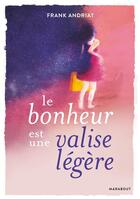 FRANK ANDRIAT

le bonheur est une valise légère

MARABOUT